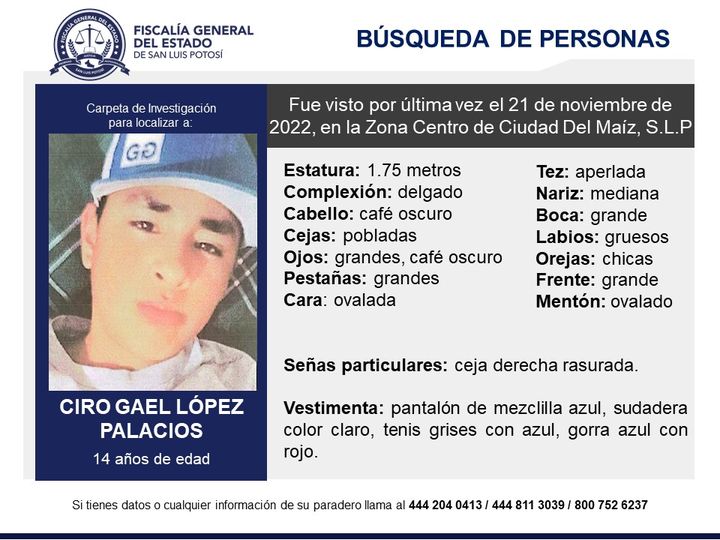 FISCALÍA GENERAL DEL ESTADO DE SAN LUIS POTOSÍ

BÚSQUEDA DE PERSONAS

Carpeta de Investigación para localizar a:

GG

CIRO GAEL LÓPEZ PALACIOS
14 años de edad

Fue visto por última vez el 21 de noviembre de 2022, en la Zona Centro de Ciudad Del Maíz, S.L.P

Estatura: 1.75 metros
Complexión: delgado
Cabello: café oscuro
Cejas: pobladas
Ojos: grandes, café oscuro
Pestañas: grandes
Cara: ovalada

Tez: aperlada
Nariz: mediana
Boca: grande
Labios: gruesos
Orejas: chicas
Frente: grande
Mentón: ovalado

Señas particulares: ceja derecha rasurada.

Vestimenta: pantalón de mezclilla azul, sudadera color claro, tenis grises con azul, gorra azul con rojo.

Si tienes datos o cualquier información de su paradero llama al 444 204 0413 / 444 811 3039 / 800 752 6237